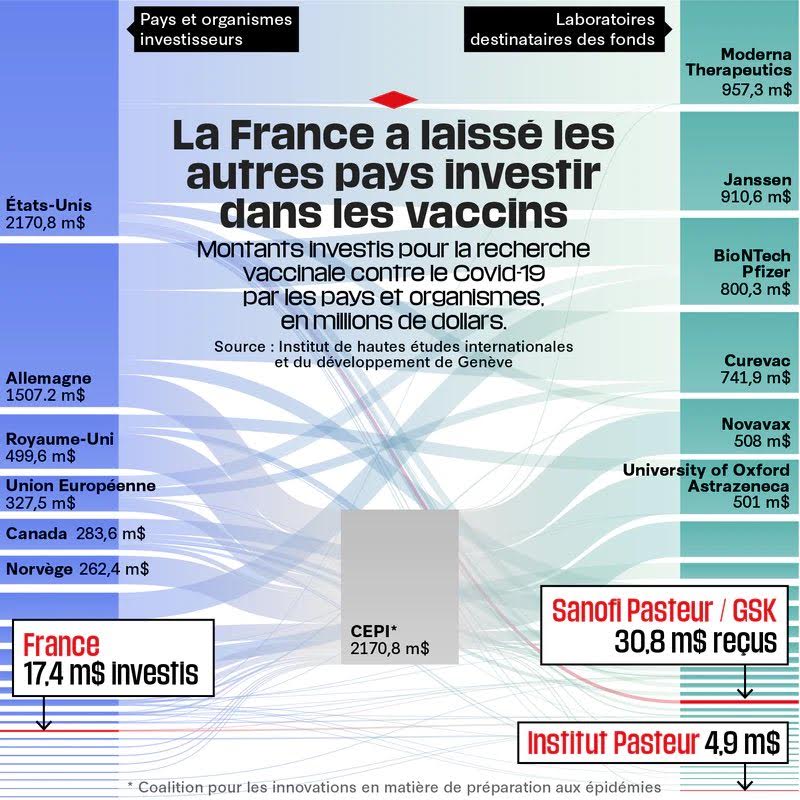 Pays et organismes investisseurs

Laboratoires destinataires des fonds

La France a laissé les autres pays investir dans les vaccins

Montants investis pour la recherche vaccinale contre le Covid-19 par les pays et organismes, en millions de dollars.

Source : Institut de hautes études internationales et du développement de Genève

États-Unis
2170,8 m$

Allemagne
1507.2 m$

Royaume-Uni
499,6 m$

Union Européenne
327,5 m$

Canada 283,6 m$

Norvège 262,4 m$

France
17,4 m$ investis

CEPI*
2170,8 m$

Moderna Therapeutics
957,3 m$

Janssen
910,6 m$

BioNTech Pfizer
800,3 m$

Curevac
741,9 m$

Novavax
508 m$

University of Oxford Astrazeneca
501 m$

Sanofi Pasteur / GSK
30,8 m$ reçus

Institut Pasteur 4,9 m$

* Coalition pour les innovations en matière de préparation aux épidémies